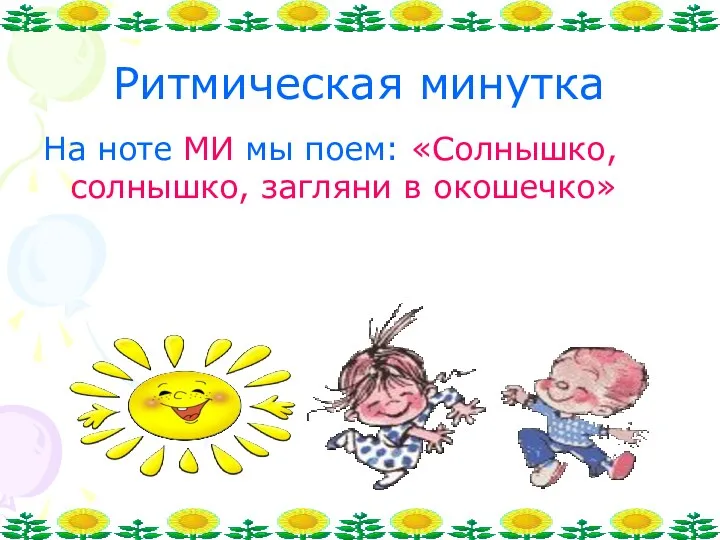 Ритмическая минутка

На ноте МИ мы поем: «Солнышко, солнышко, загляни в окошечко»